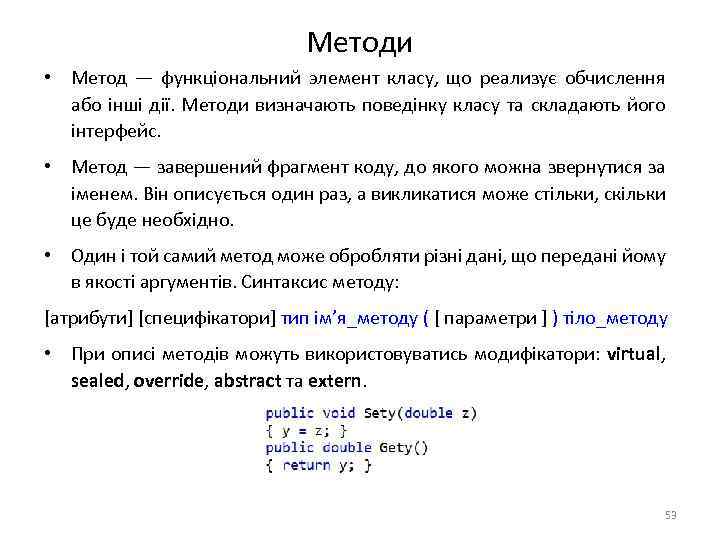 Методи

• Метод — функціональний элемент класу, що реализує обчислення або інші дії. Методи визначають поведінку класу та складають його інтерфейс.

• Метод — завершений фрагмент коду, до якого можна звернутися за іменем. Він описується один раз, а викликатися може стільки, скільки це буде необхідно.

• Один і той самий метод може обробляти різні дані, що передані йому в якості аргументів. Синтаксис методу:

[атрибути] [специфікатори] тип ім'я_методу ( [ параметри ] ) тіло_методу

• При описі методів можуть використовуватись модифікатори: virtual, sealed, override, abstract та extern.

public void Sety(double z)
{ y = z; }
public double Gety()
{ return y; }

53